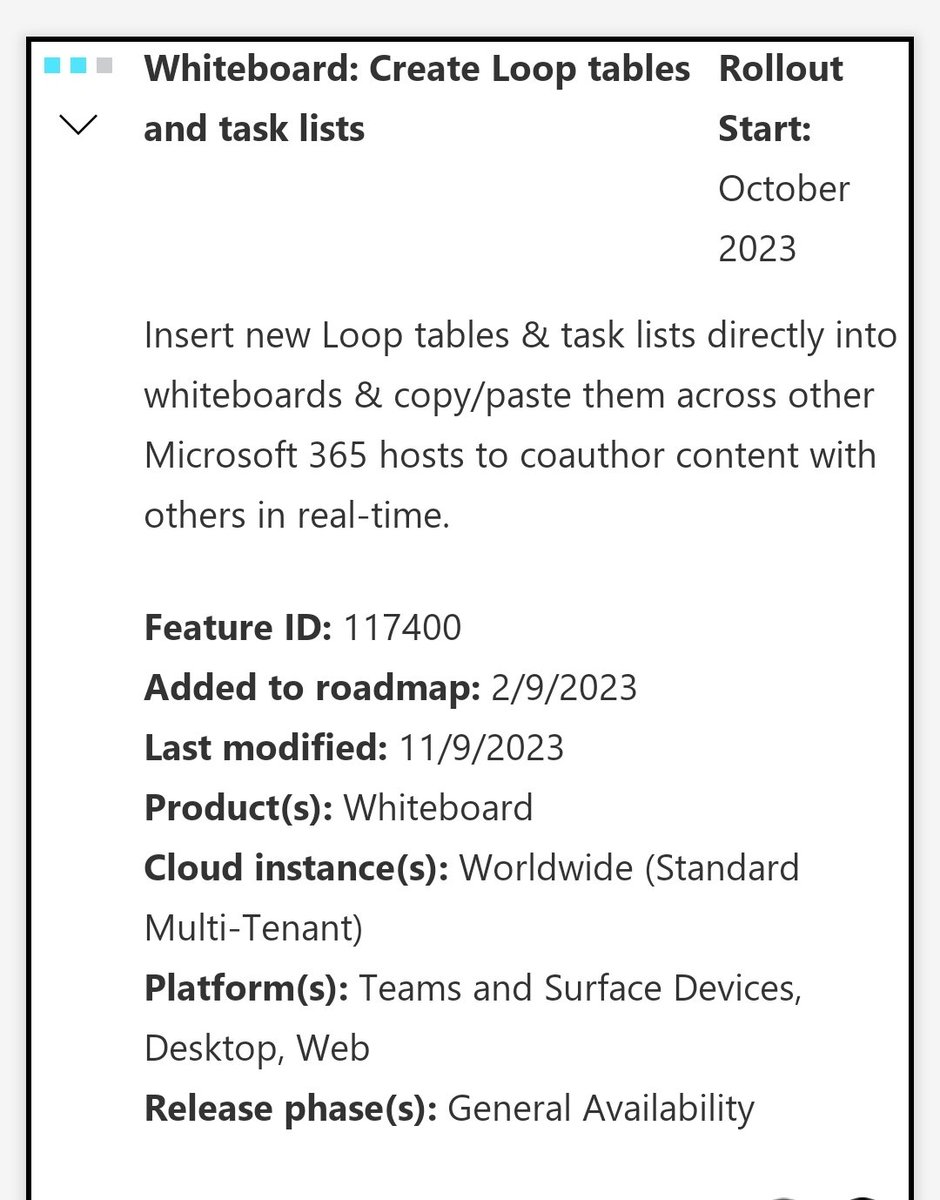 Whiteboard: Create Loop tables and task lists

Rollout Start: October 2023

Insert new Loop tables & task lists directly into whiteboards & copy/paste them across other Microsoft 365 hosts to coauthor content with others in real-time.

Feature ID: 117400
Added to roadmap: 2/9/2023
Last modified: 11/9/2023
Product(s): Whiteboard
Cloud instance(s): Worldwide (Standard Multi-Tenant)
Platform(s): Teams and Surface Devices, Desktop, Web
Release phase(s): General Availability